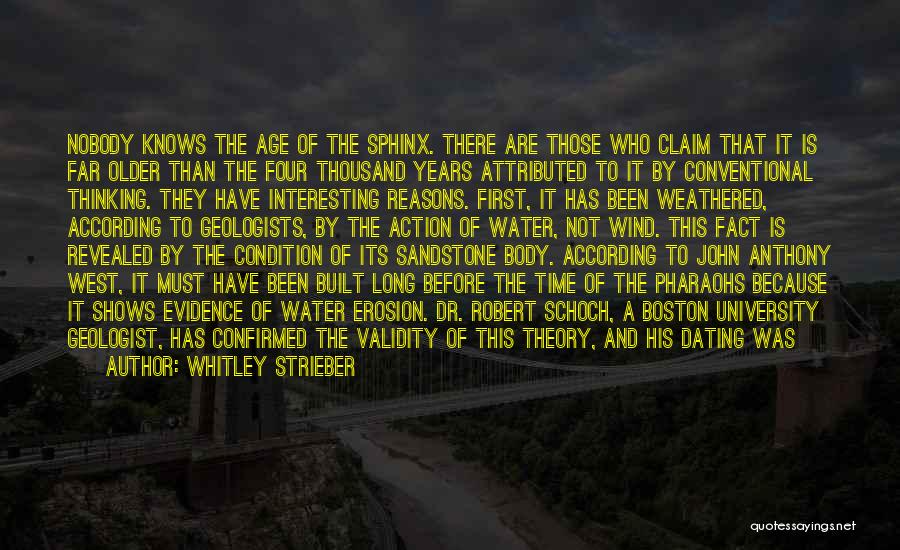 NOBODY KNOWS THE AGE OF THE SPHINX. THERE ARE THOSE WHO CLAIM THAT IT IS FAR OLDER THAN THE FOUR THOUSAND YEARS ATTRIBUTED TO IT BY CONVENTIONAL THINKING. THEY HAVE INTERESTING REASONS. FIRST, IT HAS BEEN WEATHERED, ACCORDING TO GEOLOGISTS, BY THE ACTION OF WATER, NOT WIND. THIS FACT IS REVEALED BY THE CONDITION OF ITS SANDSTONE BODY. ACCORDING TO JOHN ANTHONY WEST, IT MUST HAVE BEEN BUILT LONG BEFORE THE TIME OF THE PHARAOHS BECAUSE IT SHOWS EVIDENCE OF WATER EROSION. DR. ROBERT SCHOCH, A BOSTON UNIVERSITY GEOLOGIST, HAS CONFIRMED THE VALIDITY OF THIS THEORY, AND HIS DATING WAS

AUTHOR: WHITLEY STRIEBER

quotessayings.net